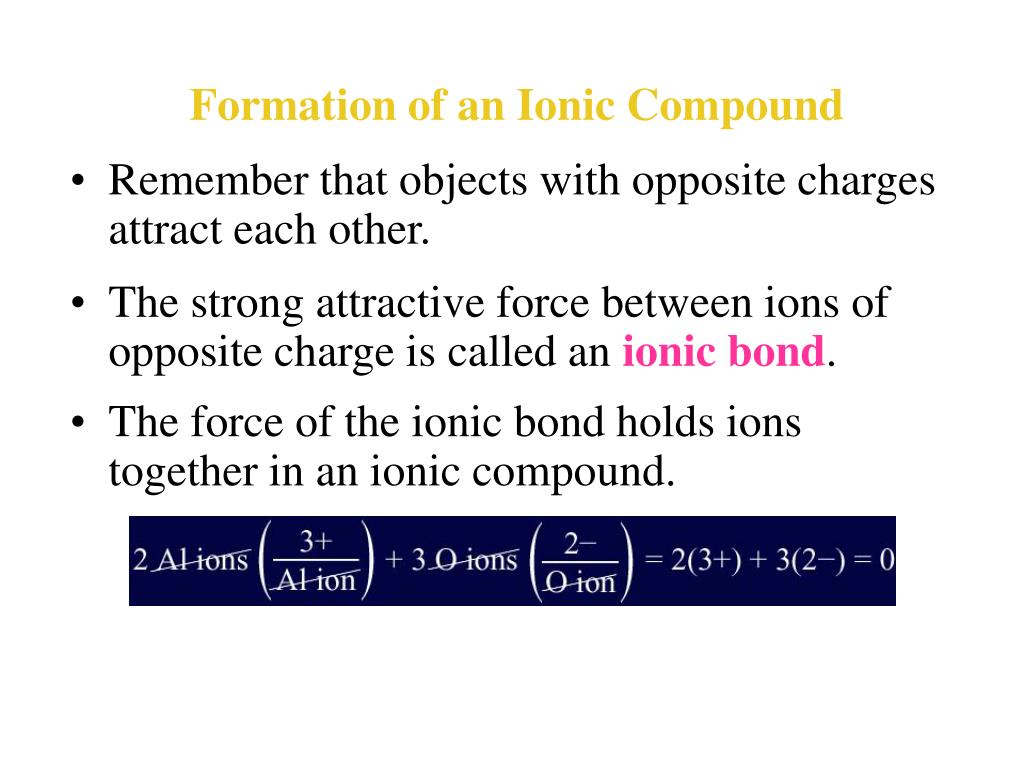 Formation of an Ionic Compound

• Remember that objects with opposite charges attract each other.

• The strong attractive force between ions of opposite charge is called an ionic bond.

• The force of the ionic bond holds ions together in an ionic compound.

$2 \text{ Al ions} \left(\frac{3+}{\text{Al ion}}\right) + 3 \text{ O ions} \left(\frac{2-}{\text{O ion}}\right) = 2(3+) + 3(2-) = 0$